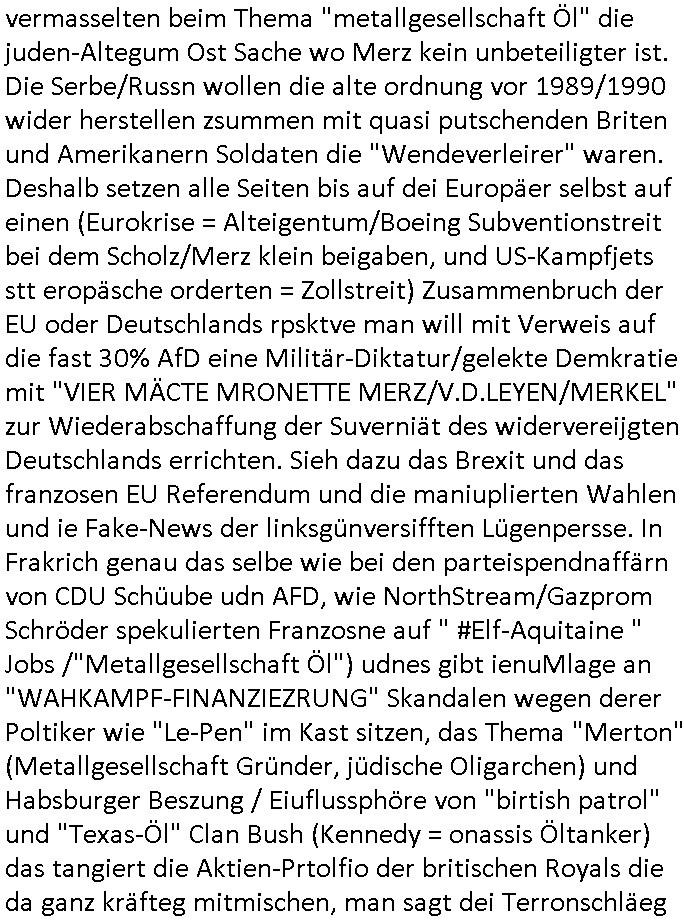 vermasselten beim Thema "metallgesellschaft Öl" die juden-Altegum Ost Sache wo Merz kein unbeteiligter ist. Die Serbe/Russn wollen die alte ordnung vor 1989/1990 wider herstellen zsummen mit quasi putschenden Briten und Amerikanern Soldaten die "Wendeverleirer" waren. Deshalb setzen alle Seiten bis auf dei Europäer selbst auf einen (Eurokrise = Alteigentum/Boeing Subventionstreit bei dem Scholz/Merz klein beigaben, und US-Kampfjets stt eropäsche orderten = Zollstreit) Zusammenbruch der EU oder Deutschlands rpsktve man will mit Verweis auf die fast 30% AfD eine Militär-Diktatur/gelekte Demkratie mit "VIER MÄCTE MRONETTE MERZ/V.D.LEYEN/MERKEL" zur Wiederabschaffung der Suverniät des widervereijgten Deutschlands errichten. Sieh dazu das Brexit und das franzosen EU Referendum und die maniuplierten Wahlen und ie Fake-News der linksgünversifften Lügenpersse. In Frakrich genau das selbe wie bei den parteispendnaffärn von CDU Schüube udn AFD, wie NorthStream/Gazprom Schröder spekulierten Franzosne auf " #Elf-Aquitaine " Jobs /"Metallgesellschaft Öl") udnes gibt ienuMlage an "WAHKAMPF-FINANZIEZRUNG" Skandalen wegen derer Poltiker wie "Le-Pen" im Kast sitzen, das Thema "Merton" (Metallgesellschaft Gründer, jüdische Oligarchen) und Habsburger Beszung / Eiuflussphöre von "birtish patrol" und "Texas-Öl" Clan Bush (Kennedy = onassis Öltanker) das tangiert die Aktien-Prtolfio der britischen Royals die da ganz kräfteg mitmischen, man sagt dei Terronschläeg